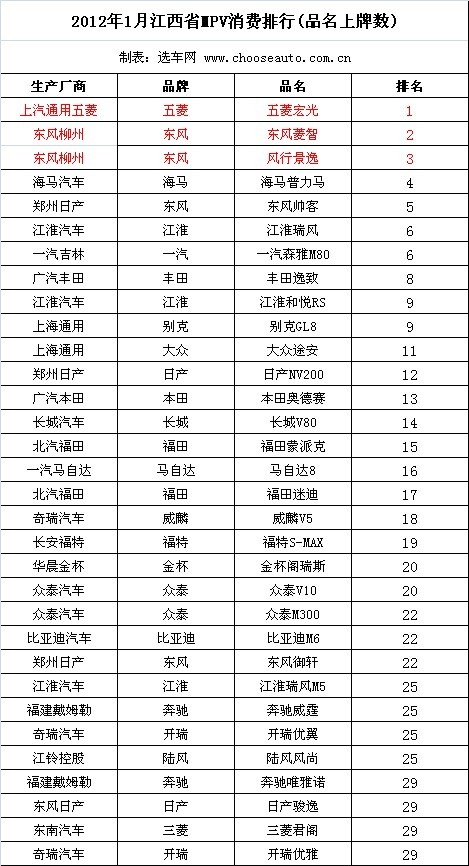 2012年1月江西省MPV消费排行(品名上牌数)

制表：选车网 www.chooseauto.com.cn

| 生产厂商 | 品牌 | 品名 | 排名 |
|---|---|---|---|
| 上汽通用五菱 | 五菱 | 五菱宏光 | 1 |
| 东风柳州 | 东风 | 东风菱智 | 2 |
| 东风柳州 | 东风 | 风行景逸 | 3 |
| 海马汽车 | 海马 | 海马普力马 | 4 |
| 郑州日产 | 东风 | 东风帅客 | 5 |
| 江淮汽车 | 江淮 | 江淮瑞风 | 6 |
| 一汽吉林 | 一汽 | 一汽森雅M80 | 6 |
| 广汽丰田 | 丰田 | 丰田逸致 | 8 |
| 江淮汽车 | 江淮 | 江淮和悦RS | 9 |
| 上海通用 | 别克 | 别克GL8 | 9 |
| 上海通用 | 大众 | 大众途安 | 11 |
| 郑州日产 | 日产 | 日产NV200 | 12 |
| 广汽本田 | 本田 | 本田奥德赛 | 13 |
| 长城汽车 | 长城 | 长城V80 | 14 |
| 北汽福田 | 福田 | 福田蒙派克 | 15 |
| 一汽马自达 | 马自达 | 马自达8 | 16 |
| 北汽福田 | 福田 | 福田迷迪 | 17 |
| 奇瑞汽车 | 威麟 | 威麟V5 | 18 |
| 长安福特 | 福特 | 福特S-MAX | 19 |
| 华晨金杯 | 金杯 | 金杯阁瑞斯 | 20 |
| 众泰汽车 | 众泰 | 众泰V10 | 20 |
| 众泰汽车 | 众泰 | 众泰M300 | 22 |
| 比亚迪汽车 | 比亚迪 | 比亚迪M6 | 22 |
| 郑州日产 | 东风 | 东风御轩 | 22 |
| 江淮汽车 | 江淮 | 江淮瑞风M5 | 25 |
| 福建戴姆勒 | 奔驰 | 奔驰威霆 | 25 |
| 奇瑞汽车 | 开瑞 | 开瑞优翼 | 25 |
| 江铃控股 | 陆风 | 陆风风尚 | 25 |
| 福建戴姆勒 | 奔驰 | 奔驰唯雅诺 | 29 |
| 东风日产 | 日产 | 日产骏逸 | 29 |
| 东南汽车 | 三菱 | 三菱君阁 | 29 |
| 奇瑞汽车 | 开瑞 | 开瑞优雅 | 29 |